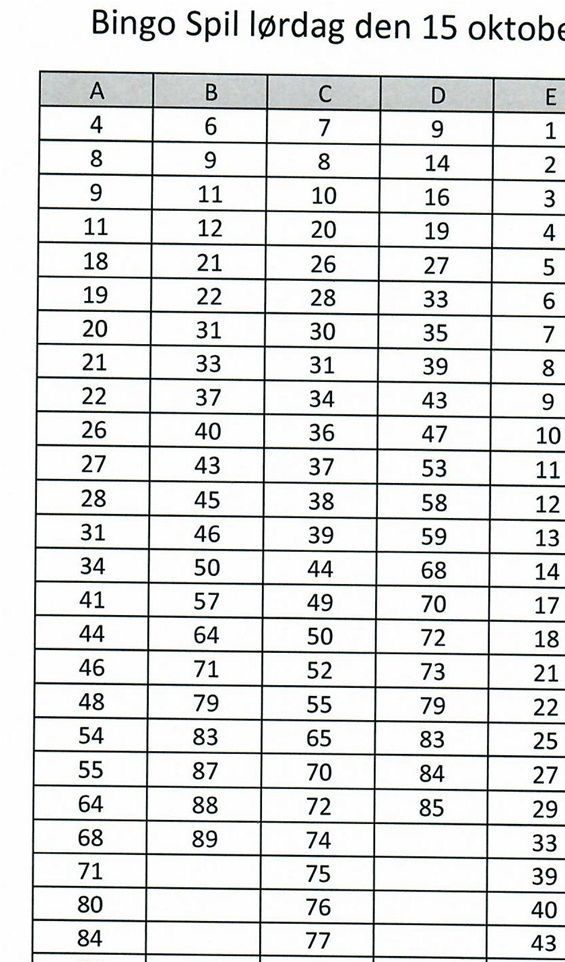 Bingo Spil lørdag den 15 oktobe

| A | B | C | D | E |
|---|---|---|---|---|
| 4 | 6 | 7 | 9 | 1 |
| 8 | 9 | 8 | 14 | 2 |
| 9 | 11 | 10 | 16 | 3 |
| 11 | 12 | 20 | 19 | 4 |
| 18 | 21 | 26 | 27 | 5 |
| 19 | 22 | 28 | 33 | 6 |
| 20 | 31 | 30 | 35 | 7 |
| 21 | 33 | 31 | 39 | 8 |
| 22 | 37 | 34 | 43 | 9 |
| 26 | 40 | 36 | 47 | 10 |
| 27 | 43 | 37 | 53 | 11 |
| 28 | 45 | 38 | 58 | 12 |
| 31 | 46 | 39 | 59 | 13 |
| 34 | 50 | 44 | 68 | 14 |
| 41 | 57 | 49 | 70 | 17 |
| 44 | 64 | 50 | 72 | 18 |
| 46 | 71 | 52 | 73 | 21 |
| 48 | 79 | 55 | 79 | 22 |
| 54 | 83 | 65 | 83 | 25 |
| 55 | 87 | 70 | 84 | 27 |
| 64 | 88 | 72 | 85 | 29 |
| 68 | 89 | 74 | | 33 |
| 71 | | 75 | | 39 |
| 80 | | 76 | | 40 |
| 84 | | 77 | | 43 |